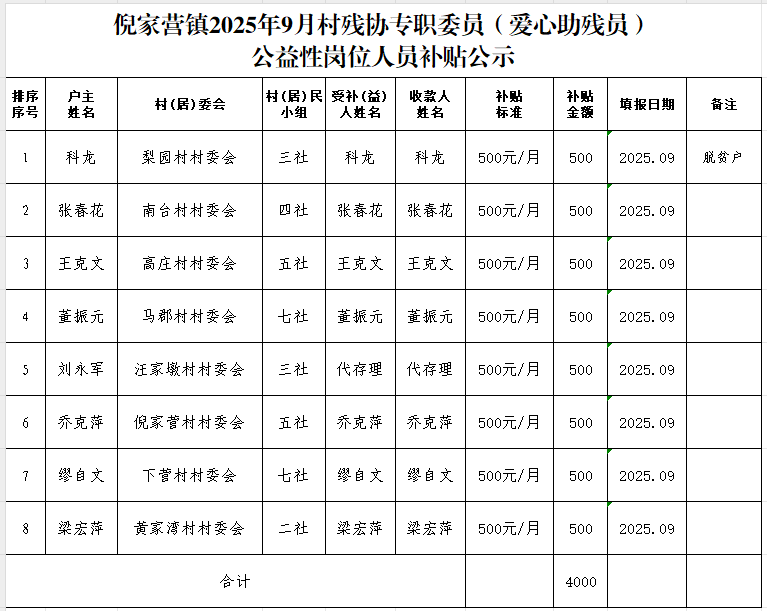 倪家营镇2025年9月村残协专职委员（爱心助残员）
公益性岗位人员补贴公示

| 排序序号 | 户主姓名 | 村（居）委会 | 村（居）民小组 | 受补（益）人姓名 | 收款人姓名 | 补贴标准 | 补贴金额 | 填报日期 | 备注 |
|---|---|---|---|---|---|---|---|---|---|
| 1 | 科龙 | 梨园村村委会 | 三社 | 科龙 | 科龙 | 500元/月 | 500 | 2025.09 | 脱贫户 |
| 2 | 张春花 | 南台村村委会 | 四社 | 张春花 | 张春花 | 500元/月 | 500 | 2025.09 | |
| 3 | 王克文 | 高庄村村委会 | 五社 | 王克文 | 王克文 | 500元/月 | 500 | 2025.09 | |
| 4 | 董振元 | 马郡村村委会 | 七社 | 董振元 | 董振元 | 500元/月 | 500 | 2025.09 | |
| 5 | 刘永军 | 汪家墩村村委会 | 三社 | 代存理 | 代存理 | 500元/月 | 500 | 2025.09 | |
| 6 | 乔克萍 | 倪家营村村委会 | 五社 | 乔克萍 | 乔克萍 | 500元/月 | 500 | 2025.09 | |
| 7 | 缪自文 | 下营村村委会 | 七社 | 缪自文 | 缪自文 | 500元/月 | 500 | 2025.09 | |
| 8 | 梁宏萍 | 黄家湾村村委会 | 二社 | 梁宏萍 | 梁宏萍 | 500元/月 | 500 | 2025.09 | |
| 合计 | | | | | | | 4000 | | |